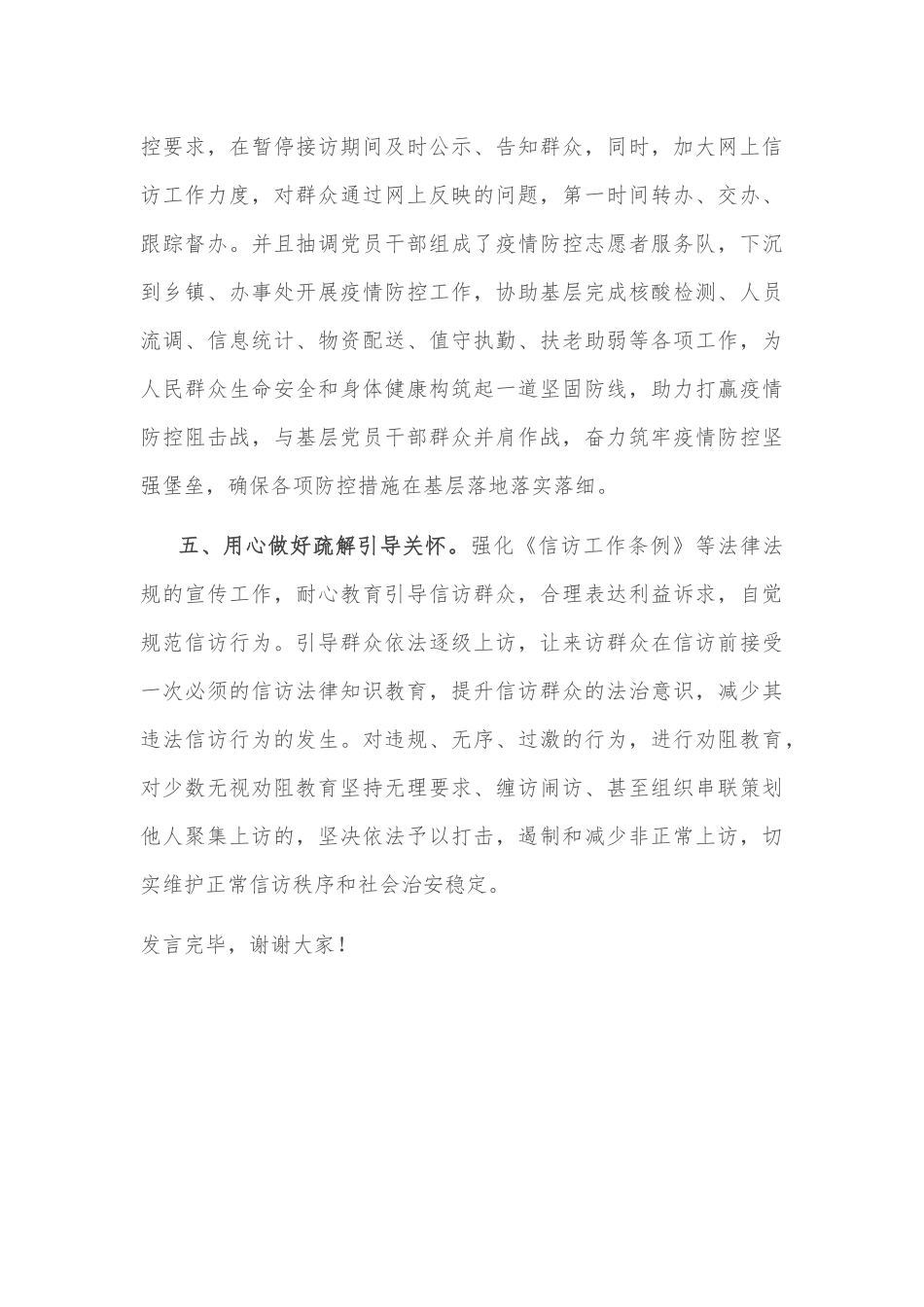 控要求，在暂停接访期间及时公示、告知群众，同时，加大网上信访工作力度，对群众通过网上反映的问题，第一时间转办、交办、跟踪督办。并且抽调党员干部组成了疫情防控志愿者服务队，下沉到乡镇、办事处开展疫情防控工作，协助基层完成核酸检测、人员流调、信息统计、物资配送、值守执勤、扶老助弱等各项工作，为人民群众生命安全和身体健康构筑起一道坚固防线，助力打赢疫情防控阻击战，与基层党员干部群众并肩作战，奋力筑牢疫情防控坚强堡垒，确保各项防控措施在基层落地落实落细。

五、用心做好疏解引导关怀。强化《信访工作条例》等法律法规的宣传工作，耐心教育引导信访群众，合理表达利益诉求，自觉规范信访行为。引导群众依法逐级上访，让来访群众在信访前接受一次必须的信访法律知识教育，提升信访群众的法治意识，减少其违法信访行为的发生。对违规、无序、过激的行为，进行劝阻教育，对少数无视劝阻教育坚持无理要求、缠访闹访、甚至组织串联策划他人聚集上访的，坚决依法予以打击，遏制和减少非正常上访，切实维护正常信访秩序和社会治安稳定。

发言完毕，谢谢大家！